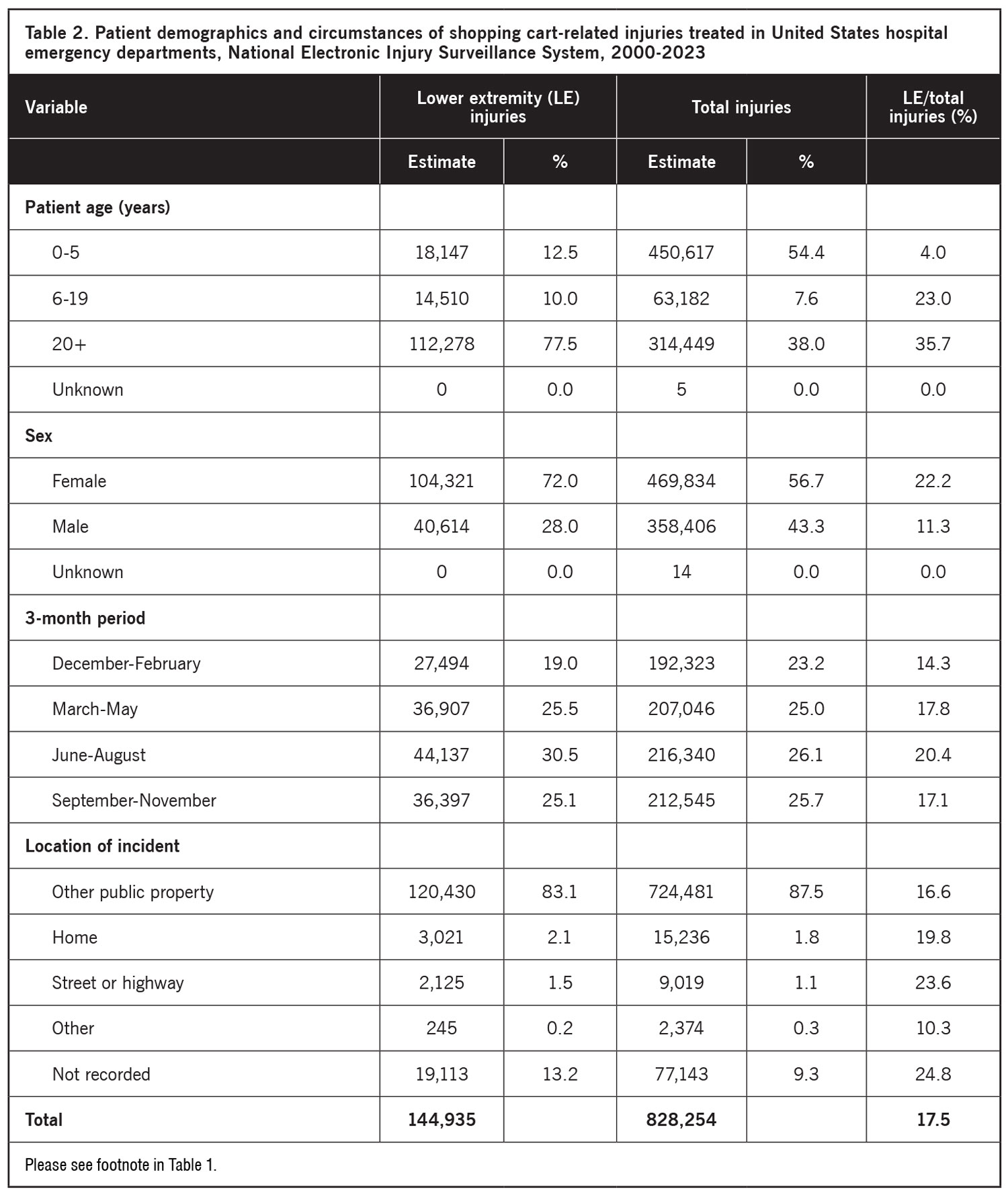 Table 2. Patient demographics and circumstances of shopping cart-related injuries treated in United States hospital emergency departments, National Electronic Injury Surveillance System, 2000-2023

| Variable | Lower extremity (LE) injuries | | Total injuries | | LE/total injuries (%) |
|---|---|---|---|---|---|
| | Estimate | % | Estimate | % | |
| Patient age (years) | | | | | |
| 0-5 | 18,147 | 12.5 | 450,617 | 54.4 | 4.0 |
| 6-19 | 14,510 | 10.0 | 63,182 | 7.6 | 23.0 |
| 20+ | 112,278 | 77.5 | 314,449 | 38.0 | 35.7 |
| Unknown | 0 | 0.0 | 5 | 0.0 | 0.0 |
| Sex | | | | | |
| Female | 104,321 | 72.0 | 469,834 | 56.7 | 22.2 |
| Male | 40,614 | 28.0 | 358,406 | 43.3 | 11.3 |
| Unknown | 0 | 0.0 | 14 | 0.0 | 0.0 |
| 3-month period | | | | | |
| December-February | 27,494 | 19.0 | 192,323 | 23.2 | 14.3 |
| March-May | 36,907 | 25.5 | 207,046 | 25.0 | 17.8 |
| June-August | 44,137 | 30.5 | 216,340 | 26.1 | 20.4 |
| September-November | 36,397 | 25.1 | 212,545 | 25.7 | 17.1 |
| Location of incident | | | | | |
| Other public property | 120,430 | 83.1 | 724,481 | 87.5 | 16.6 |
| Home | 3,021 | 2.1 | 15,236 | 1.8 | 19.8 |
| Street or highway | 2,125 | 1.5 | 9,019 | 1.1 | 23.6 |
| Other | 245 | 0.2 | 2,374 | 0.3 | 10.3 |
| Not recorded | 19,113 | 13.2 | 77,143 | 9.3 | 24.8 |
| Total | 144,935 | | 828,254 | | 17.5 |

Please see footnote in Table 1.